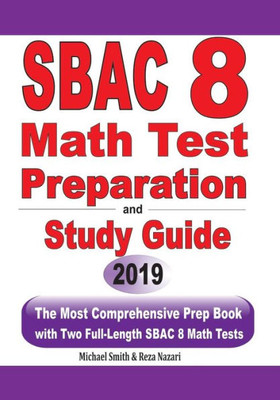 SBAC 8
Math Test
Preparation
and
Study Guide
2019

The Most Comprehensive Prep Book with Two Full-Length SBAC 8 Math Tests

Michael Smith & Reza Nazari